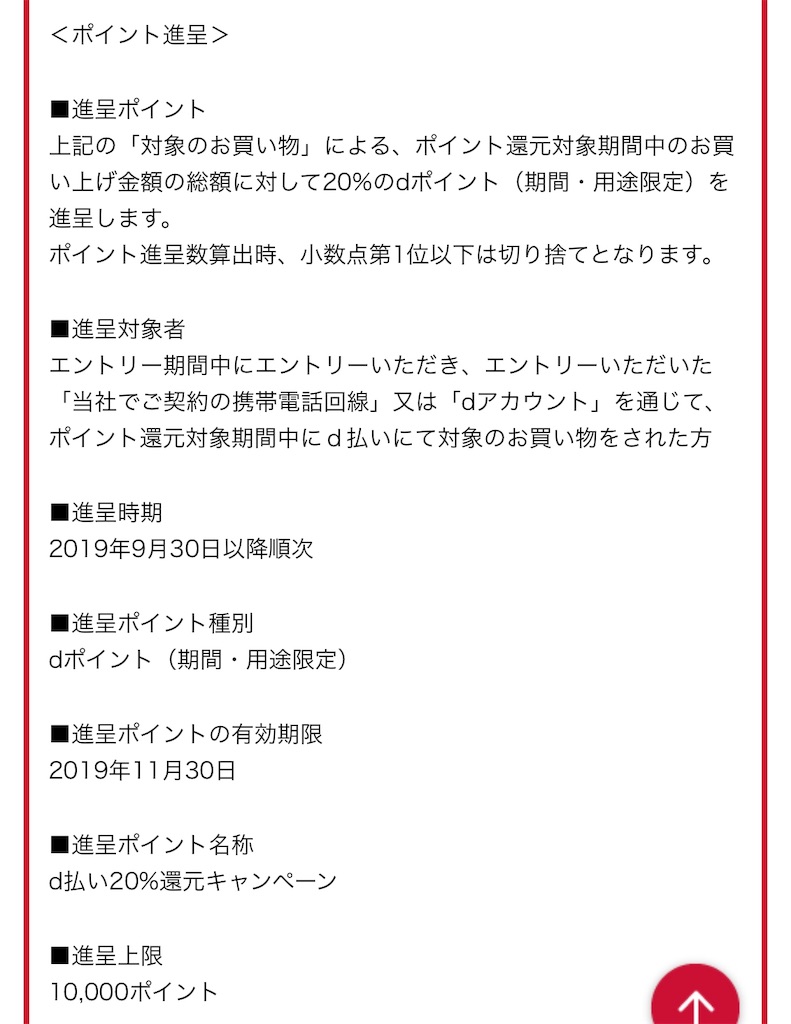 ＜ポイント進呈＞

■進呈ポイント
上記の「対象のお買い物」による、ポイント還元対象期間中のお買い上げ金額の総額に対して20%のdポイント（期間・用途限定）を進呈します。
ポイント進呈数算出時、小数点第1位以下は切り捨てとなります。

■進呈対象者
エントリー期間中にエントリーいただき、エントリーいただいた「当社でご契約の携帯電話回線」又は「dアカウント」を通じて、ポイント還元対象期間中にｄ払いにて対象のお買い物をされた方

■進呈時期
2019年9月30日以降順次

■進呈ポイント種別
dポイント（期間・用途限定）

■進呈ポイントの有効期限
2019年11月30日

■進呈ポイント名称
d払い20%還元キャンペーン

■進呈上限
10,000ポイント